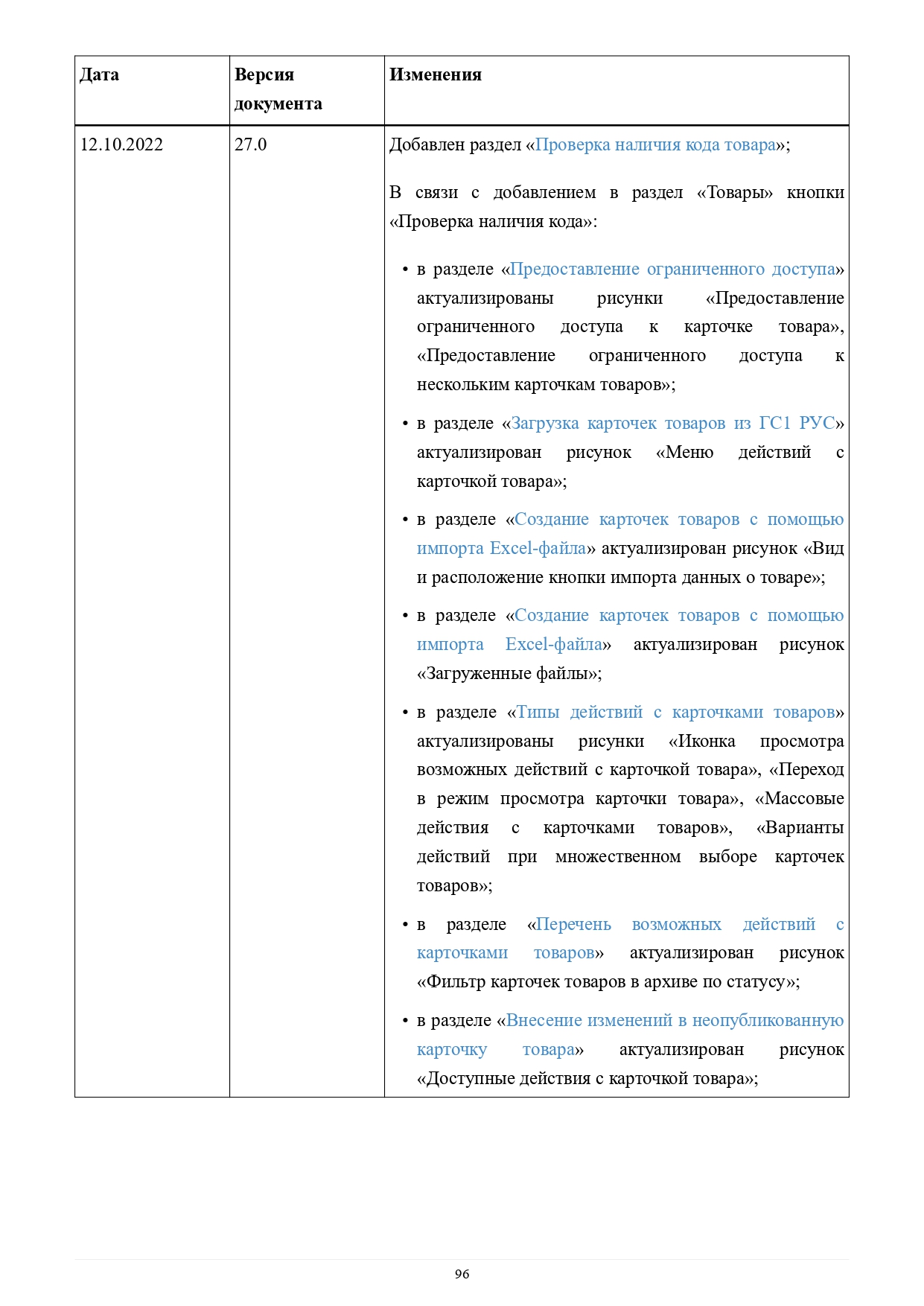 | Дата | Версия документа | Изменения |
|---|---|---|
| 12.10.2022 | 27.0 | Добавлен раздел «Проверка наличия кода товара»;<br><br>В связи с добавлением в раздел «Товары» кнопки «Проверка наличия кода»:<br><br>• в разделе «Предоставление ограниченного доступа» актуализированы рисунки «Предоставление ограниченного доступа к карточке товара», «Предоставление ограниченного доступа к нескольким карточкам товаров»;<br><br>• в разделе «Загрузка карточек товаров из ГС1 РУС» актуализирован рисунок «Меню действий с карточкой товара»;<br><br>• в разделе «Создание карточек товаров с помощью импорта Excel-файла» актуализирован рисунок «Вид и расположение кнопки импорта данных о товаре»;<br><br>• в разделе «Создание карточек товаров с помощью импорта Excel-файла» актуализирован рисунок «Загруженные файлы»;<br><br>• в разделе «Типы действий с карточками товаров» актуализированы рисунки «Иконка просмотра возможных действий с карточкой товара», «Переход в режим просмотра карточки товара», «Массовые действия с карточками товаров», «Варианты действий при множественном выборе карточек товаров»;<br><br>• в разделе «Перечень возможных действий с карточками товаров» актуализирован рисунок «Фильтр карточек товаров в архиве по статусу»;<br><br>• в разделе «Внесение изменений в неопубликованную карточку товара» актуализирован рисунок «Доступные действия с карточкой товара»; |

96